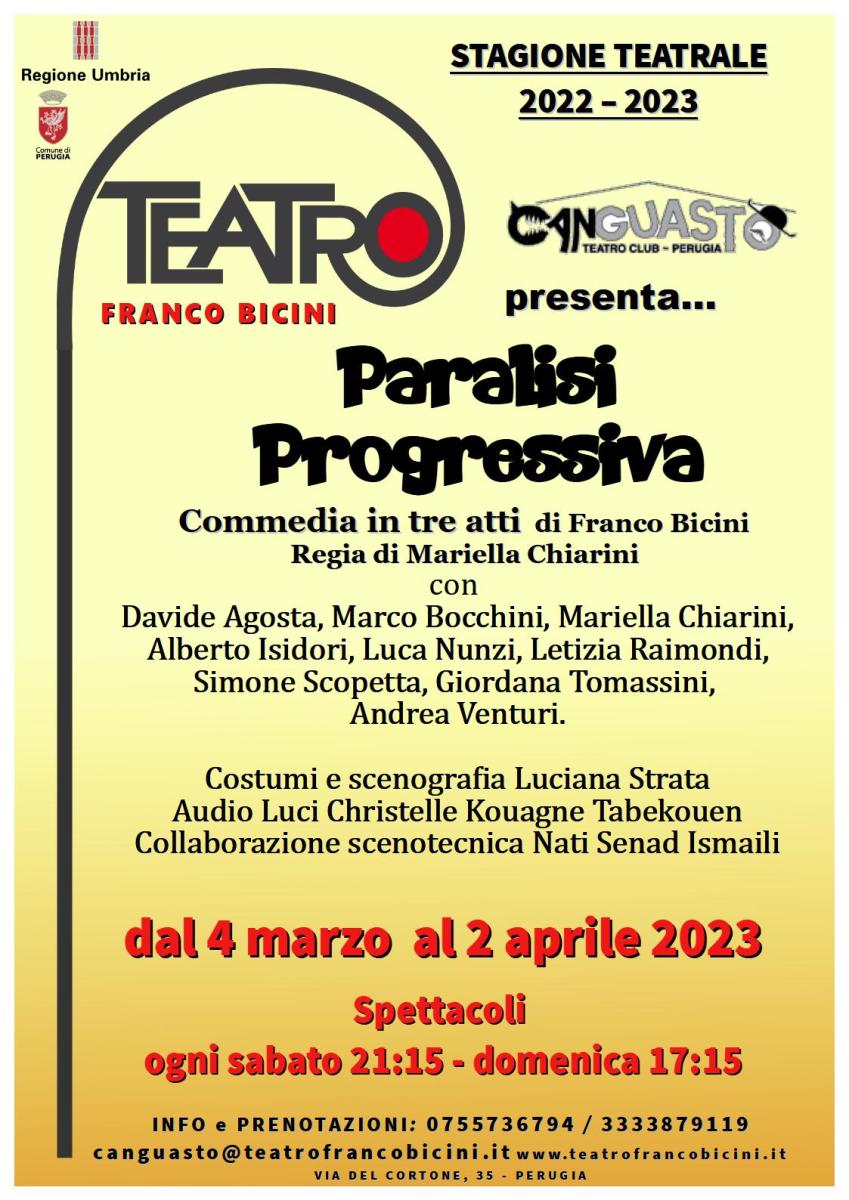 Regione Umbria

Comune di PERUGIA

STAGIONE TEATRALE
2022 – 2023

TEATRO
FRANCO BICINI

CANGUASTO
TEATRO CLUB – PERUGIA

presenta...

Paralisi Progressiva

Commedia in tre atti di Franco Bicini
Regia di Mariella Chiarini
con
Davide Agosta, Marco Bocchini, Mariella Chiarini, Alberto Isidori, Luca Nunzi, Letizia Raimondi, Simone Scopetta, Giordana Tomassini, Andrea Venturi.

Costumi e scenografia Luciana Strata
Audio Luci Christelle Kouagne Tabekouen
Collaborazione scenotecnica Nati Senad Ismaili

dal 4 marzo al 2 aprile 2023

Spettacoli
ogni sabato 21:15 - domenica 17:15

INFO e PRENOTAZIONI: 0755736794 / 3333879119
canguasto@teatrofrancobicini.it www.teatrofrancobicini.it
VIA DEL CORTONE, 35 - PERUGIA